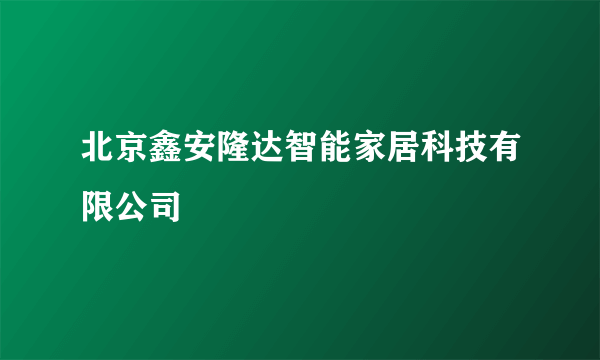 北京鑫安隆达智能家居科技有限公司